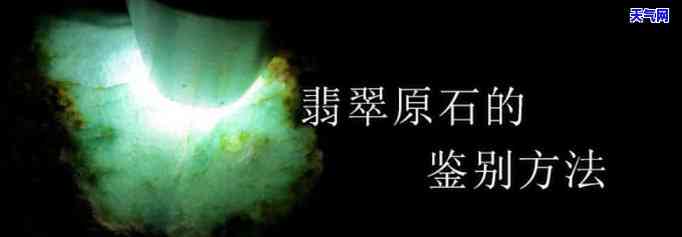 天气网

翡翠原石的

鉴别方法